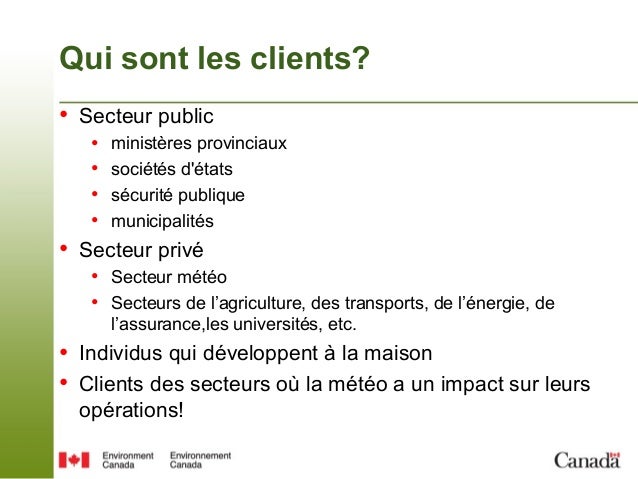 Qui sont les clients?

• Secteur public
  • ministères provinciaux
  • sociétés d'états
  • sécurité publique
  • municipalités
• Secteur privé
  • Secteur météo
  • Secteurs de l'agriculture, des transports, de l'énergie, de l'assurance,les universités, etc.
• Individus qui développent à la maison
• Clients des secteurs où la météo a un impact sur leurs opérations!

Environment Canada Environnement Canada

Canada